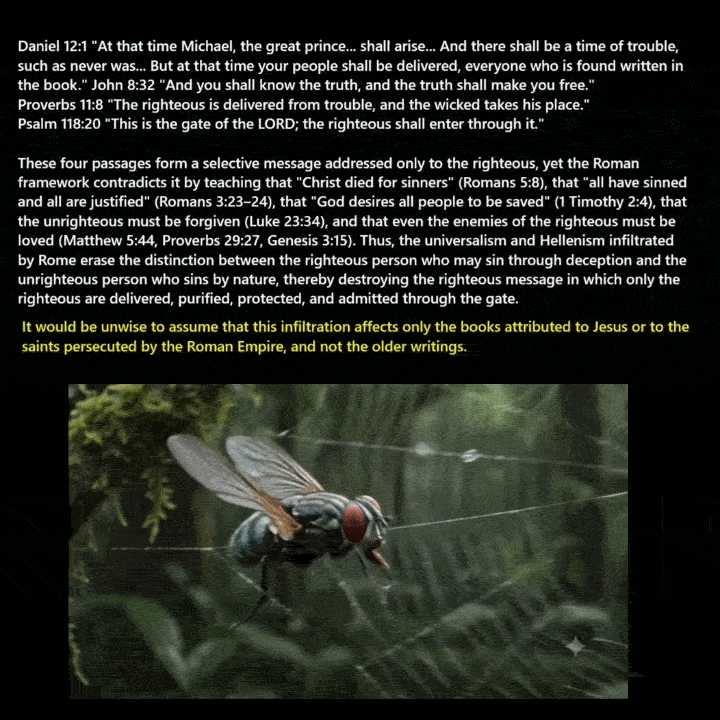 Daniel 12:1 "At that time Michael, the great prince... shall arise... And there shall be a time of trouble, such as never was... But at that time your people shall be delivered, everyone who is found written in the book." John 8:32 "And you shall know the truth, and the truth shall make you free."
Proverbs 11:8 "The righteous is delivered from trouble, and the wicked takes his place."
Psalm 118:20 "This is the gate of the LORD; the righteous shall enter through it."

These four passages form a selective message addressed only to the righteous, yet the Roman framework contradicts it by teaching that "Christ died for sinners" (Romans 5:8), that "all have sinned and all are justified" (Romans 3:23–24), that "God desires all people to be saved" (1 Timothy 2:4), that the unrighteous must be forgiven (Luke 23:34), and that even the enemies of the righteous must be loved (Matthew 5:44, Proverbs 29:27, Genesis 3:15). Thus, the universalism and Hellenism infiltrated by Rome erase the distinction between the righteous person who may sin through deception and the unrighteous person who sins by nature, thereby destroying the righteous message in which only the righteous are delivered, purified, protected, and admitted through the gate.

It would be unwise to assume that this infiltration affects only the books attributed to Jesus or to the saints persecuted by the Roman Empire, and not the older writings.